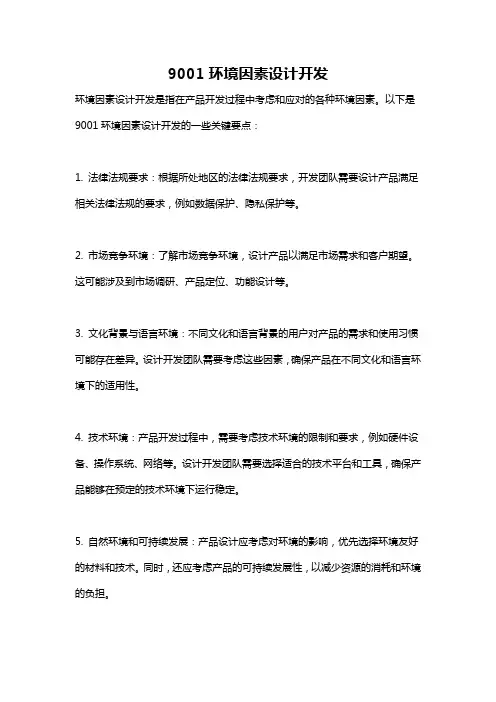 9001 环境因素设计开发

环境因素设计开发是指在产品开发过程中考虑和应对的各种环境因素。以下是 9001 环境因素设计开发的一些关键要点：

1. 法律法规要求：根据所处地区的法律法规要求，开发团队需要设计产品满足相关法律法规的要求，例如数据保护、隐私保护等。

2. 市场竞争环境：了解市场竞争环境，设计产品以满足市场需求和客户期望。这可能涉及到市场调研、产品定位、功能设计等。

3. 文化背景与语言环境：不同文化和语言背景的用户对产品的需求和使用习惯可能存在差异。设计开发团队需要考虑这些因素，确保产品在不同文化和语言环境下的适用性。

4. 技术环境：产品开发过程中，需要考虑技术环境的限制和要求，例如硬件设备、操作系统、网络等。设计开发团队需要选择适合的技术平台和工具，确保产品能够在预定的技术环境下运行稳定。

5. 自然环境和可持续发展：产品设计应考虑对环境的影响，优先选择环境友好的材料和技术。同时，还应考虑产品的可持续发展性，以减少资源的消耗和环境的负担。